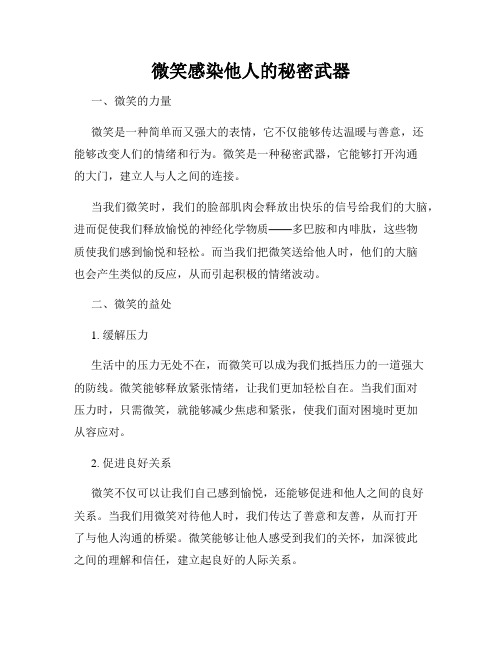 微笑感染他人的秘密武器

一、微笑的力量

微笑是一种简单而又强大的表情，它不仅能够传达温暖与善意，还能够改变人们的情绪和行为。微笑是一种秘密武器，它能够打开沟通的大门，建立人与人之间的连接。

当我们微笑时，我们的脸部肌肉会释放出快乐的信号给我们的大脑，进而促使我们释放愉悦的神经化学物质——多巴胺和内啡肽，这些物质使我们感到愉悦和轻松。而当我们把微笑送给他人时，他们的大脑也会产生类似的反应，从而引起积极的情绪波动。

二、微笑的益处

1. 缓解压力

生活中的压力无处不在，而微笑可以成为我们抵挡压力的一道强大的防线。微笑能够释放紧张情绪，让我们更加轻松自在。当我们面对压力时，只需微笑，就能够减少焦虑和紧张，使我们面对困境时更加从容应对。

2. 促进良好关系

微笑不仅可以让我们自己感到愉悦，还能够促进和他人之间的良好关系。当我们用微笑对待他人时，我们传达了善意和友善，从而打开了与他人沟通的桥梁。微笑能够让他人感受到我们的关怀，加深彼此之间的理解和信任，建立起良好的人际关系。